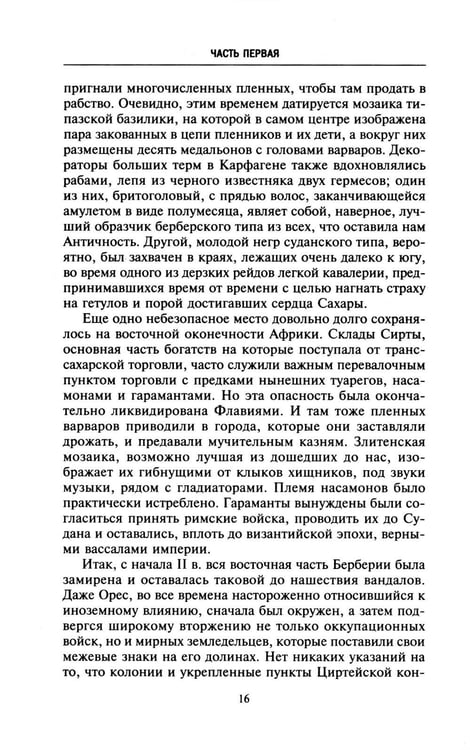 ЧАСТЬ ПЕРВАЯ

пригнали многочисленных пленных, чтобы там продать в рабство. Очевидно, этим временем датируется мозаика типазской базилики, на которой в самом центре изображена пара закованных в цепи пленников и их дети, а вокруг них размещены десять медальонов с головами варваров. Декораторы больших терм в Карфагене также вдохновлялись рабами, лепя из черного известняка двух гермесов; один из них, бритоголовый, с прядью волос, заканчивающейся амулетом в виде полумесяца, являет собой, наверное, лучший образчик берберского типа из всех, что оставила нам Античность. Другой, молодой негр суданского типа, вероятно, был захвачен в краях, лежащих очень далеко к югу, во время одного из дерзких рейдов легкой кавалерии, предпринимавшихся время от времени с целью нагнать страху на гетулов и порой достигавших сердца Сахары.

Еще одно небезопасное место довольно долго сохранялось на восточной оконечности Африки. Склады Сирты, основная часть богатств на которые поступала от транссахарской торговли, часто служили важным перевалочным пунктом торговли с предками нынешних туарегов, насамонами и гарамантами. Но эта опасность была окончательно ликвидирована Флавиями. И там тоже пленных варваров приводили в города, которые они заставляли дрожать, и предавали мучительным казням. Злитенская мозаика, возможно лучшая из дошедших до нас, изображает их гибнущими от клыков хищников, под звуки музыки, рядом с гладиаторами. Племя насамонов было практически истреблено. Гараманты вынуждены были согласиться принять римские войска, проводить их до Судана и оставались, вплоть до византийской эпохи, верными вассалами империи.

Итак, с начала II в. вся восточная часть Берберии была замирена и оставалась таковой до нашествия вандалов. Даже Орес, во все времена настороженно относившийся к иноземному влиянию, сначала был окружен, а затем подвергся широкому вторжению не только оккупационных войск, но и мирных земледельцев, которые поставили свои межевые знаки на его долинах. Нет никаких указаний на то, что колонии и укрепленные пункты Циртейской кон-

16